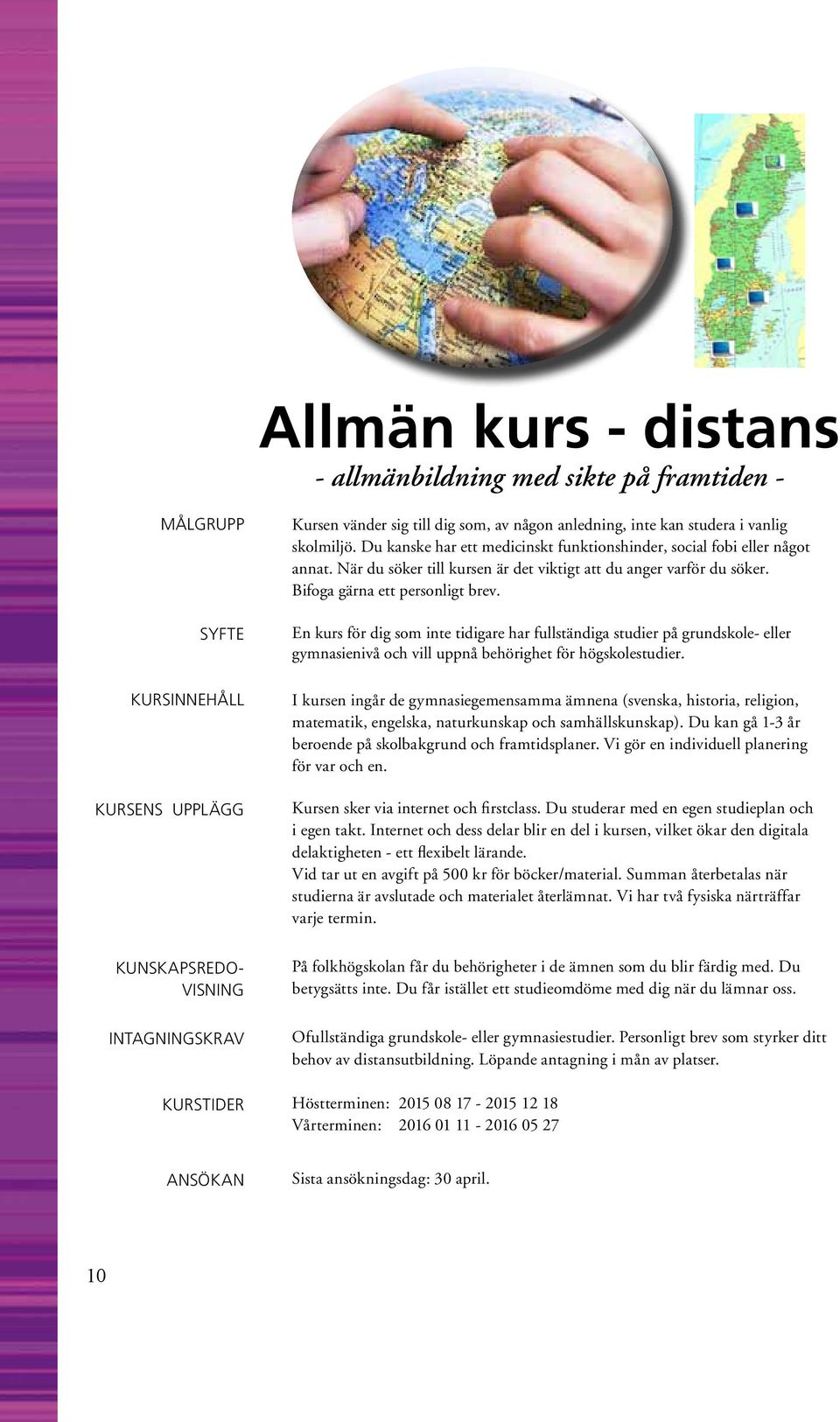 Allmän kurs - distans

- allmänbildning med sikte på framtiden -

MÅLGRUPP

Kursen vänder sig till dig som, av någon anledning, inte kan studera i vanlig skolmiljö. Du kanske har ett medicinskt funktionshinder, social fobi eller något annat. När du söker till kursen är det viktigt att du anger varför du söker. Bifoga gärna ett personligt brev.

SYFTE

En kurs för dig som inte tidigare har fullständiga studier på grundskole- eller gymnasienivå och vill uppnå behörighet för högskolestudier.

KURSINNEHÅLL

I kursen ingår de gymnasiegemensamma ämnena (svenska, historia, religion, matematik, engelska, naturkunskap och samhällskunskap). Du kan gå 1-3 år beroende på skolbakgrund och framtidsplaner. Vi gör en individuell planering för var och en.

KURSENS UPPLÄGG

Kursen sker via internet och firstclass. Du studerar med en egen studieplan och i egen takt. Internet och dess delar blir en del i kursen, vilket ökar den digitala delaktigheten - ett flexibelt lärande.
Vid tar ut en avgift på 500 kr för böcker/material. Summan återbetalas när studierna är avslutade och materialet återlämnat. Vi har två fysiska närträffar varje termin.

KUNSKAPSREDOVISNING

På folkhögskolan får du behörigheter i de ämnen som du blir färdig med. Du betygsätts inte. Du får istället ett studieomdöme med dig när du lämnar oss.

INTAGNINGSKRAV

Ofullständiga grundskole- eller gymnasiestudier. Personligt brev som styrker ditt behov av distansutbildning. Löpande antagning i mån av platser.

KURSTIDER

Höstterminen: 2015 08 17 - 2015 12 18
Vårterminen: 2016 01 11 - 2016 05 27

ANSÖKAN

Sista ansökningsdag: 30 april.

10